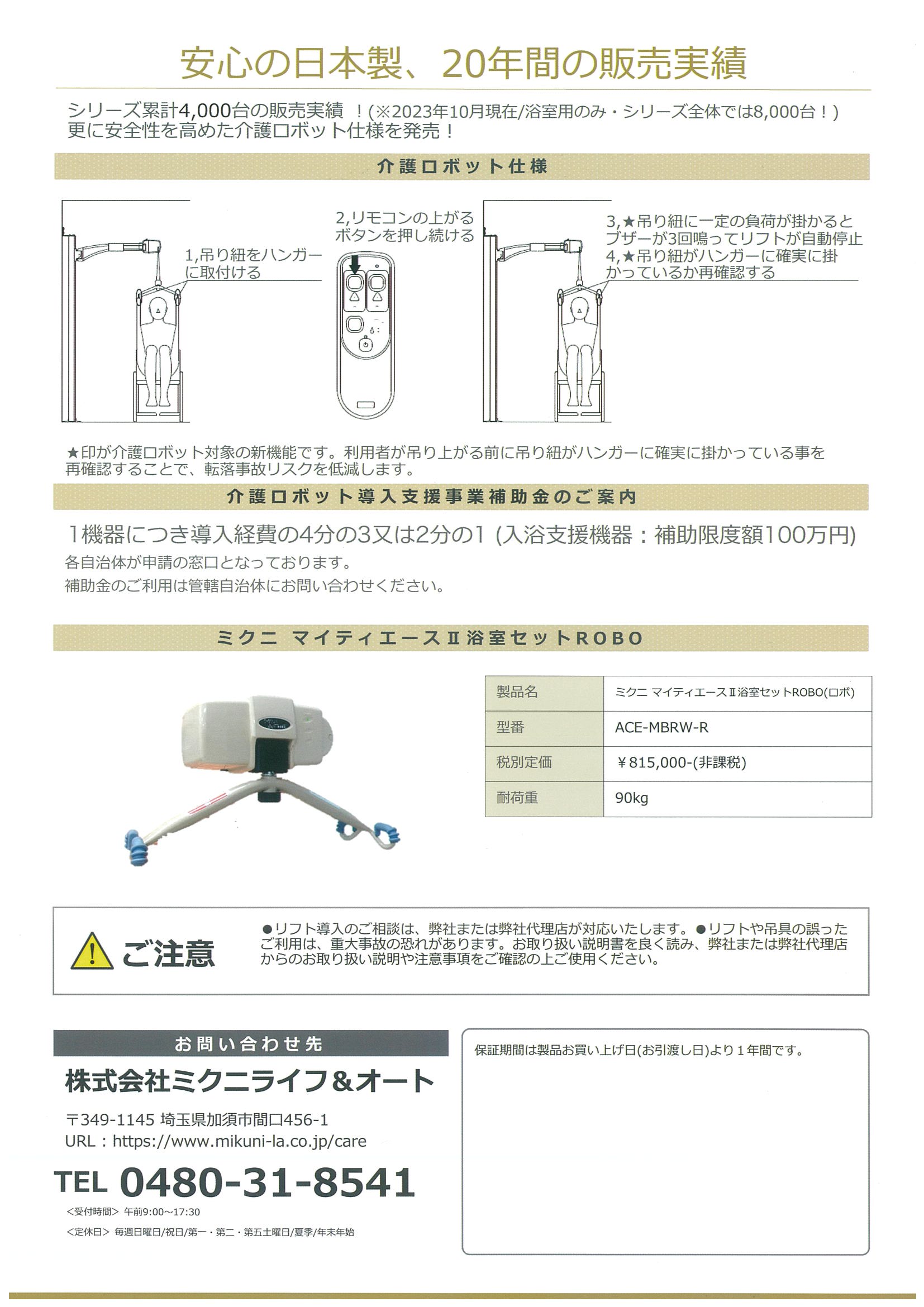 安心の日本製、20年間の販売実績

シリーズ累計4,000台の販売実績 ！(※2023年10月現在/浴室用のみ・シリーズ全体では8,000台！)
更に安全性を高めた介護ロボット仕様を発売！

介護ロボット仕様

1,吊り紐をハンガーに取付ける

2,リモコンの上がるボタンを押し続ける

3,★吊り紐に一定の負荷が掛かるとブザーが3回鳴ってリフトが自動停止
4,★吊り紐がハンガーに確実に掛かっているか再確認する

★印が介護ロボット対象の新機能です。利用者が吊り上がる前に吊り紐がハンガーに確実に掛かっている事を再確認することで、転落事故リスクを低減します。

介護ロボット導入支援事業補助金のご案内

1機器につき導入経費の4分の3又は2分の1 (入浴支援機器：補助限度額100万円)
各自治体が申請の窓口となっております。
補助金のご利用は管轄自治体にお問い合わせください。

ミクニ マイティエースⅡ浴室セットROBO

| 製品名 | ミクニ マイティエースⅡ浴室セットROBO(ロボ) |
|---|---|
| 型番 | ACE-MBRW-R |
| 税別定価 | ￥815,000-(非課税) |
| 耐荷重 | 90kg |

ご注意

●リフト導入のご相談は、弊社または弊社代理店が対応いたします。●リフトや吊具の誤ったご利用は、重大事故の恐れがあります。お取り扱い説明書を良く読み、弊社または弊社代理店からのお取り扱い説明や注意事項をご確認の上ご使用ください。

お問い合わせ先

株式会社ミクニライフ＆オート

〒349-1145 埼玉県加須市間口456-1
URL：https://www.mikuni-la.co.jp/care

TEL 0480-31-8541

<受付時間> 午前9:00～17:30
<定休日> 毎週日曜日/祝日/第一・第二・第五土曜日/夏季/年末年始

保証期間は製品お買い上げ日(お引渡し日)より１年間です。